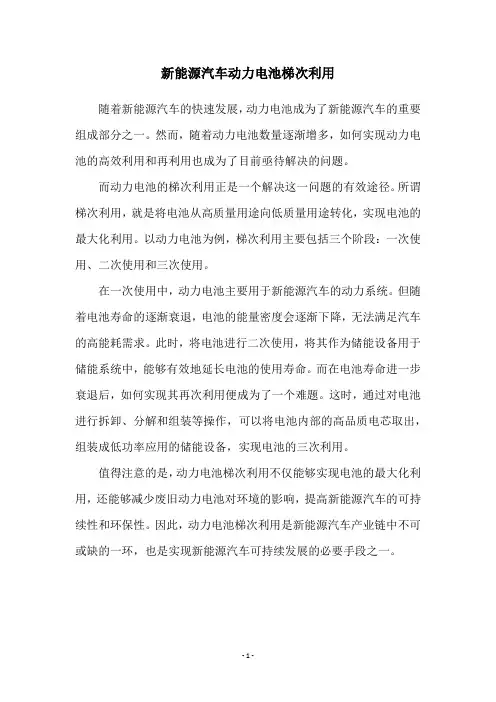 新能源汽车动力电池梯次利用

随着新能源汽车的快速发展，动力电池成为了新能源汽车的重要组成部分之一。然而，随着动力电池数量逐渐增多，如何实现动力电池的高效利用和再利用也成为了目前亟待解决的问题。

而动力电池的梯次利用正是一个解决这一问题的有效途径。所谓梯次利用，就是将电池从高质量用途向低质量用途转化，实现电池的最大化利用。以动力电池为例，梯次利用主要包括三个阶段：一次使用、二次使用和三次使用。

在一次使用中，动力电池主要用于新能源汽车的动力系统。但随着电池寿命的逐渐衰退，电池的能量密度会逐渐下降，无法满足汽车的高能耗需求。此时，将电池进行二次使用，将其作为储能设备用于储能系统中，能够有效地延长电池的使用寿命。而在电池寿命进一步衰退后，如何实现其再次利用便成为了一个难题。这时，通过对电池进行拆卸、分解和组装等操作，可以将电池内部的高品质电芯取出，组装成低功率应用的储能设备，实现电池的三次利用。

值得注意的是，动力电池梯次利用不仅能够实现电池的最大化利用，还能够减少废旧动力电池对环境的影响，提高新能源汽车的可持续性和环保性。因此，动力电池梯次利用是新能源汽车产业链中不可或缺的一环，也是实现新能源汽车可持续发展的必要手段之一。

- 1 -